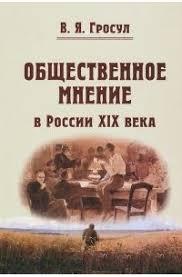 В. Я. Гросул

ОБЩЕСТВЕННОЕ МНЕНИЕ

в России XIX века